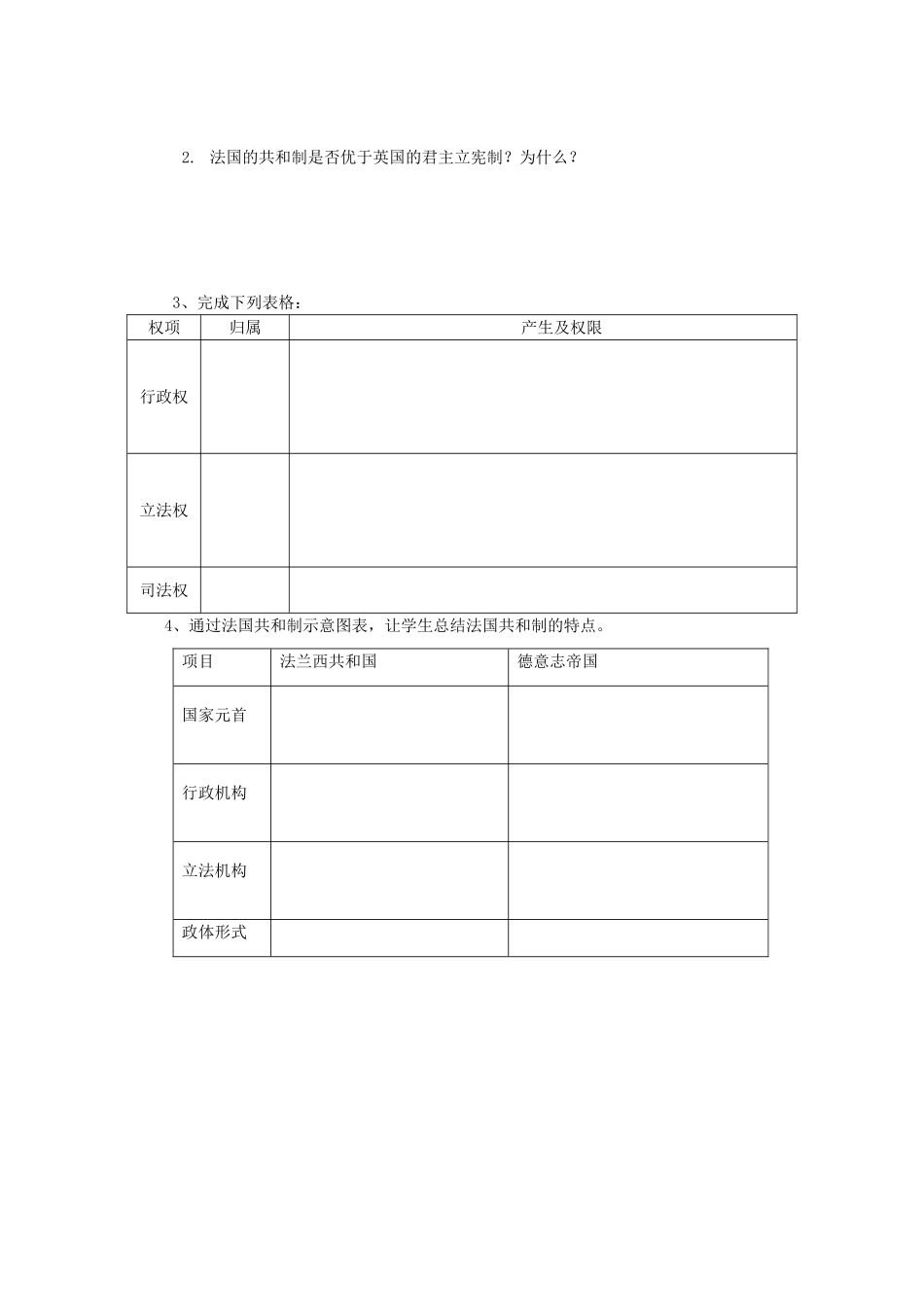 2. 法国的共和制是否优于英国的君主立宪制？为什么？

3、完成下列表格：

| 权项 | 归属 | 产生及权限 |
|---|---|---|
| 行政权 | | |
| 立法权 | | |
| 司法权 | | |

4、通过法国共和制示意图表，让学生总结法国共和制的特点。

| 项目 | 法兰西共和国 | 德意志帝国 |
|---|---|---|
| 国家元首 | | |
| 行政机构 | | |
| 立法机构 | | |
| 政体形式 | | |